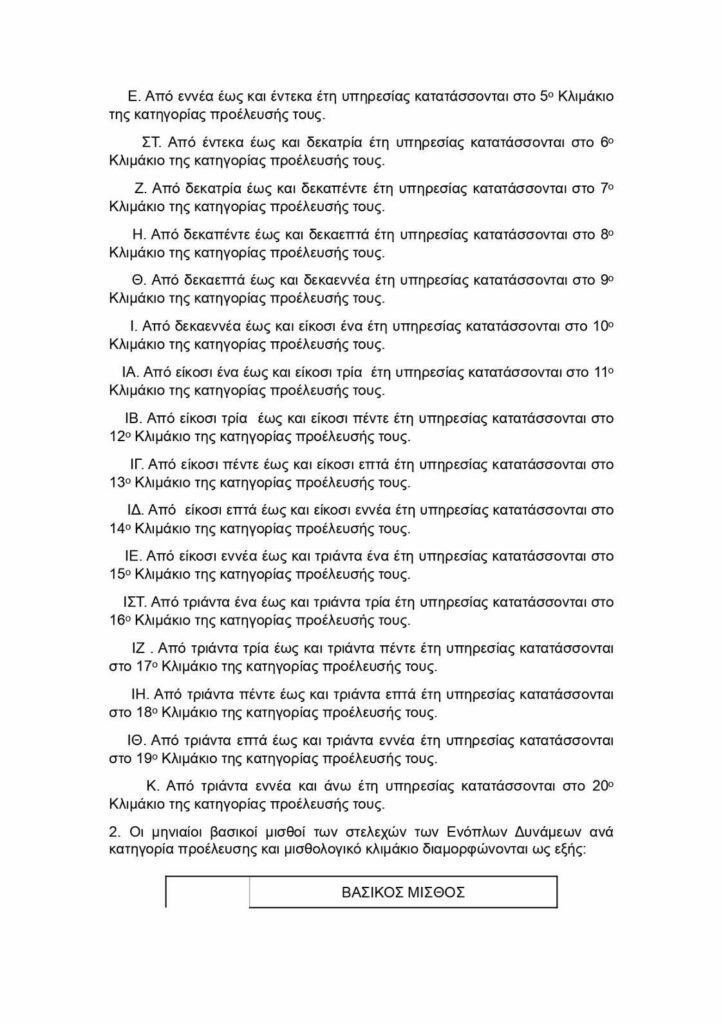 Ε. Από εννέα έως και έντεκα έτη υπηρεσίας κατατάσσονται στο 5ο Κλιμάκιο της κατηγορίας προέλευσής τους.

ΣΤ. Από έντεκα έως και δεκατρία έτη υπηρεσίας κατατάσσονται στο 6ο Κλιμάκιο της κατηγορίας προέλευσής τους.

Ζ. Από δεκατρία έως και δεκαπέντε έτη υπηρεσίας κατατάσσονται στο 7ο Κλιμάκιο της κατηγορίας προέλευσής τους.

Η. Από δεκαπέντε έως και δεκαεπτά έτη υπηρεσίας κατατάσσονται στο 8ο Κλιμάκιο της κατηγορίας προέλευσής τους.

Θ. Από δεκαεπτά έως και δεκαεννέα έτη υπηρεσίας κατατάσσονται στο 9ο Κλιμάκιο της κατηγορίας προέλευσής τους.

Ι. Από δεκαεννέα έως και είκοσι ένα έτη υπηρεσίας κατατάσσονται στο 10ο Κλιμάκιο της κατηγορίας προέλευσής τους.

ΙΑ. Από είκοσι ένα έως και είκοσι τρία έτη υπηρεσίας κατατάσσονται στο 11ο Κλιμάκιο της κατηγορίας προέλευσής τους.

ΙΒ. Από είκοσι τρία έως και είκοσι πέντε έτη υπηρεσίας κατατάσσονται στο 12ο Κλιμάκιο της κατηγορίας προέλευσής τους.

ΙΓ. Από είκοσι πέντε έως και είκοσι επτά έτη υπηρεσίας κατατάσσονται στο 13ο Κλιμάκιο της κατηγορίας προέλευσής τους.

ΙΔ. Από είκοσι επτά έως και είκοσι εννέα έτη υπηρεσίας κατατάσσονται στο 14ο Κλιμάκιο της κατηγορίας προέλευσής τους.

ΙΕ. Από είκοσι εννέα έως και τριάντα ένα έτη υπηρεσίας κατατάσσονται στο 15ο Κλιμάκιο της κατηγορίας προέλευσής τους.

ΙΣΤ. Από τριάντα ένα έως και τριάντα τρία έτη υπηρεσίας κατατάσσονται στο 16ο Κλιμάκιο της κατηγορίας προέλευσής τους.

ΙΖ . Από τριάντα τρία έως και τριάντα πέντε έτη υπηρεσίας κατατάσσονται στο 17ο Κλιμάκιο της κατηγορίας προέλευσής τους.

ΙΗ. Από τριάντα πέντε έως και τριάντα επτά έτη υπηρεσίας κατατάσσονται στο 18ο Κλιμάκιο της κατηγορίας προέλευσής τους.

ΙΘ. Από τριάντα επτά έως και τριάντα εννέα έτη υπηρεσίας κατατάσσονται στο 19ο Κλιμάκιο της κατηγορίας προέλευσής τους.

Κ. Από τριάντα εννέα και άνω έτη υπηρεσίας κατατάσσονται στο 20ο Κλιμάκιο της κατηγορίας προέλευσής τους.

2. Οι μηνιαίοι βασικοί μισθοί των στελεχών των Ενόπλων Δυνάμεων ανά κατηγορία προέλευσης και μισθολογικό κλιμάκιο διαμορφώνονται ως εξής:

| | ΒΑΣΙΚΟΣ ΜΙΣΘΟΣ |
|---|---|